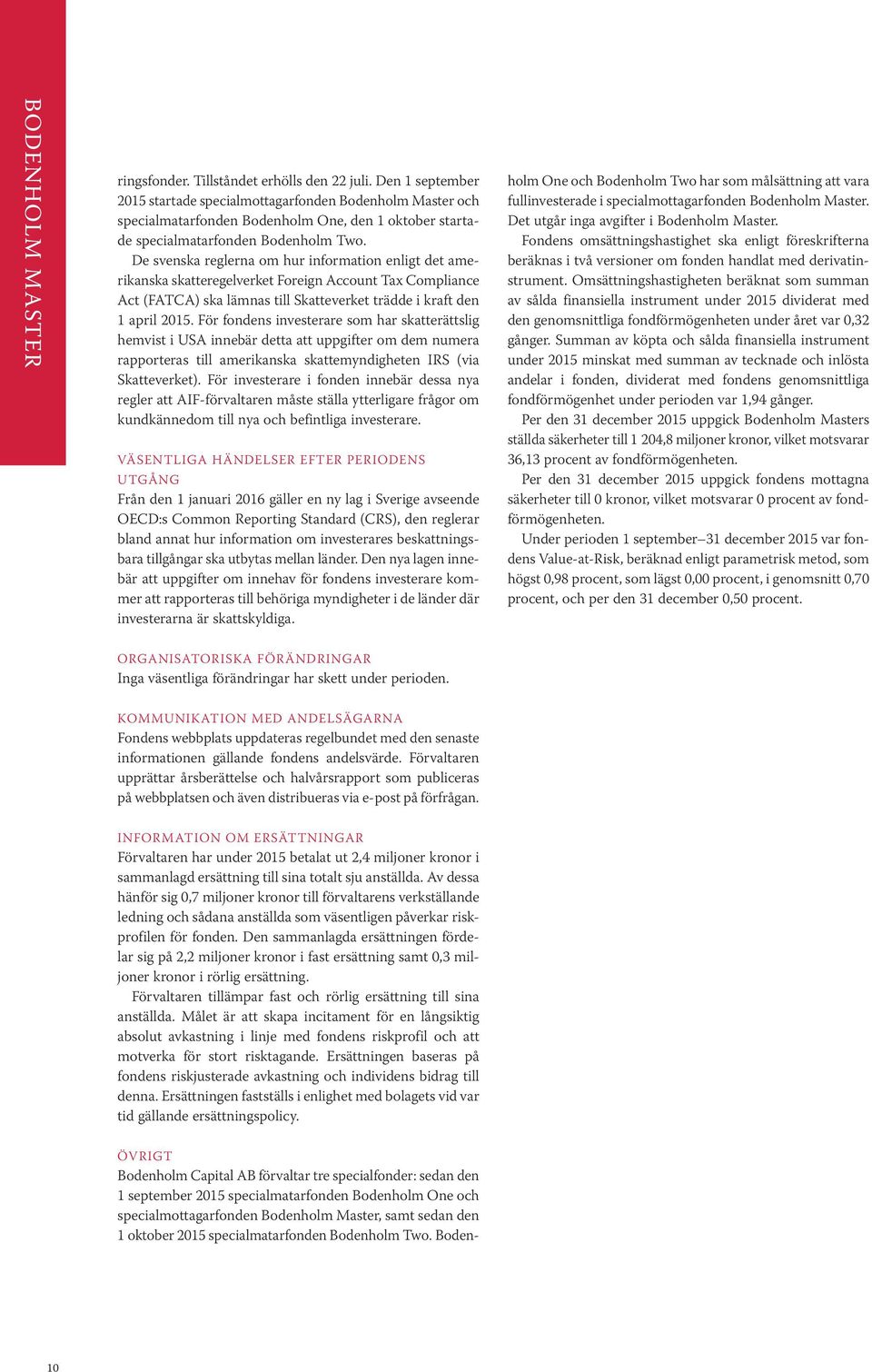 BODENHOLM MASTER

ringsfonder. Tillståndet erhölls den 22 juli. Den 1 september 2015 startade specialmottagarfonden Bodenholm Master och specialmatarfonden Bodenholm One, den 1 oktober startade specialmatarfonden Bodenholm Two.

De svenska reglerna om hur information enligt det amerikanska skatteregelverket Foreign Account Tax Compliance Act (FATCA) ska lämnas till Skatteverket trädde i kraft den 1 april 2015. För fondens investerare som har skatterättslig hemvist i USA innebär detta att uppgifter om dem numera rapporteras till amerikanska skattemyndigheten IRS (via Skatteverket). För investerare i fonden innebär dessa nya regler att AIF-förvaltaren måste ställa ytterligare frågor om kundkännedom till nya och befintliga investerare.

VÄSENTLIGA HÄNDELSER EFTER PERIODENS UTGÅNG
Från den 1 januari 2016 gäller en ny lag i Sverige avseende OECD:s Common Reporting Standard (CRS), den reglerar bland annat hur information om investerares beskattningsbara tillgångar ska utbytas mellan länder. Den nya lagen innebär att uppgifter om innehav för fondens investerare kommer att rapporteras till behöriga myndigheter i de länder där investerarna är skattskyldiga.

ORGANISATORISKA FÖRÄNDRINGAR
Inga väsentliga förändringar har skett under perioden.

KOMMUNIKATION MED ANDELSÄGARNA
Fondens webbplats uppdateras regelbundet med den senaste informationen gällande fondens andelsvärde. Förvaltaren upprättar årsberättelse och halvårsrapport som publiceras på webbplatsen och även distribueras via e-post på förfrågan.

INFORMATION OM ERSÄTTNINGAR
Förvaltaren har under 2015 betalat ut 2,4 miljoner kronor i sammanlagd ersättning till sina totalt sju anställda. Av dessa hänför sig 0,7 miljoner kronor till förvaltarens verkställande ledning och sådana anställda som väsentligen påverkar riskprofilen för fonden. Den sammanlagda ersättningen fördelar sig på 2,2 miljoner kronor i fast ersättning samt 0,3 miljoner kronor i rörlig ersättning.

Förvaltaren tillämpar fast och rörlig ersättning till sina anställda. Målet är att skapa incitament för en långsiktig absolut avkastning i linje med fondens riskprofil och att motverka för stort risktagande. Ersättningen baseras på fondens riskjusterade avkastning och individens bidrag till denna. Ersättningen fastställs i enlighet med bolagets vid var tid gällande ersättningspolicy.

ÖVRIGT
Bodenholm Capital AB förvaltar tre specialfonder: sedan den 1 september 2015 specialmatarfonden Bodenholm One och specialmottagarfonden Bodenholm Master, samt sedan den 1 oktober 2015 specialmatarfonden Bodenholm Two. Bodenholm One och Bodenholm Two har som målsättning att vara fullinvesterade i specialmottagarfonden Bodenholm Master. Det utgår inga avgifter i Bodenholm Master.

Fondens omsättningshastighet ska enligt föreskrifterna beräknas i två versioner om fonden handlat med derivatinstrument. Omsättningshastigheten beräknat som summan av sålda finansiella instrument under 2015 dividerat med den genomsnittliga fondförmögenheten under året var 0,32 gånger. Summan av köpta och sålda finansiella instrument under 2015 minskat med summan av tecknade och inlösta andelar i fonden, dividerat med fondens genomsnittliga fondförmögenhet under perioden var 1,94 gånger.

Per den 31 december 2015 uppgick Bodenholm Masters ställda säkerheter till 1 204,8 miljoner kronor, vilket motsvarar 36,13 procent av fondförmögenheten.

Per den 31 december 2015 uppgick fondens mottagna säkerheter till 0 kronor, vilket motsvarar 0 procent av fondförmögenheten.

Under perioden 1 september–31 december 2015 var fondens Value-at-Risk, beräknad enligt parametrisk metod, som högst 0,98 procent, som lägst 0,00 procent, i genomsnitt 0,70 procent, och per den 31 december 0,50 procent.

10